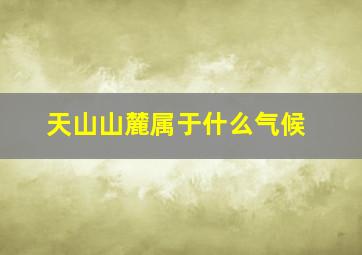 天山山麓属于什么气候